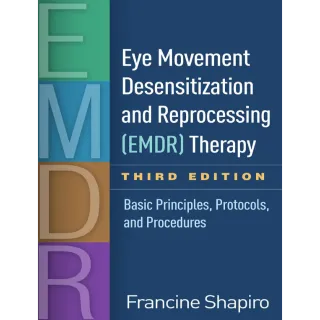 E
M
D
R

Eye Movement Desensitization and Reprocessing (EMDR) Therapy

THIRD EDITION

Basic Principles, Protocols, and Procedures

Francine Shapiro